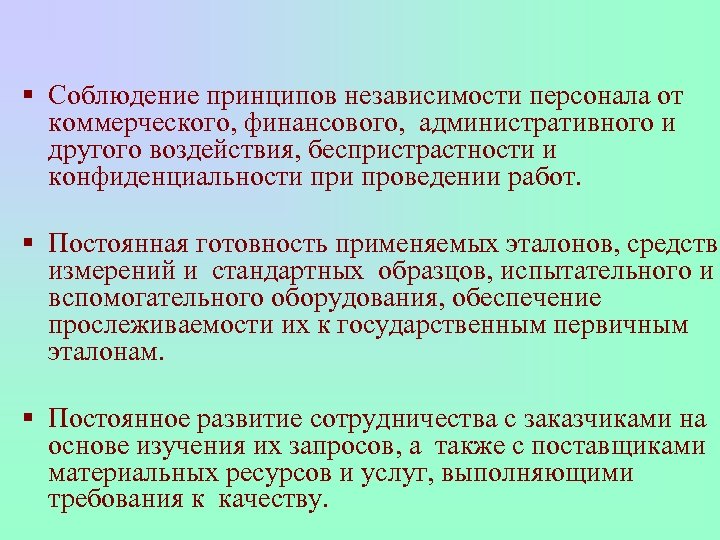 ▪ Соблюдение принципов независимости персонала от коммерческого, финансового, административного и другого воздействия, беспристрастности и конфиденциальности при проведении работ.

▪ Постоянная готовность применяемых эталонов, средств измерений и стандартных образцов, испытательного и вспомогательного оборудования, обеспечение прослеживаемости их к государственным первичным эталонам.

▪ Постоянное развитие сотрудничества с заказчиками на основе изучения их запросов, а также с поставщиками материальных ресурсов и услуг, выполняющими требования к качеству.